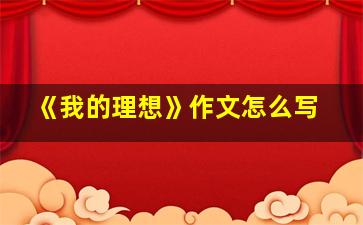 《我的理想》作文怎么写